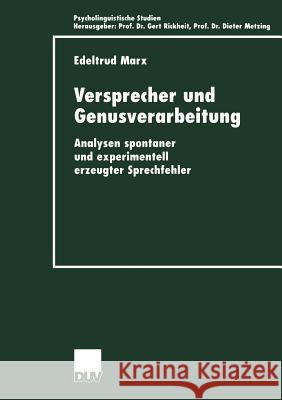 Psycholinguistische Studien
Herausgeber: Prof. Dr. Gert Rickheit, Prof. Dr. Dieter Metzing

Edeltrud Marx

Versprecher und Genusverarbeitung

Analysen spontaner und experimentell erzeugter Sprechfehler

DUV

Kraina Książek